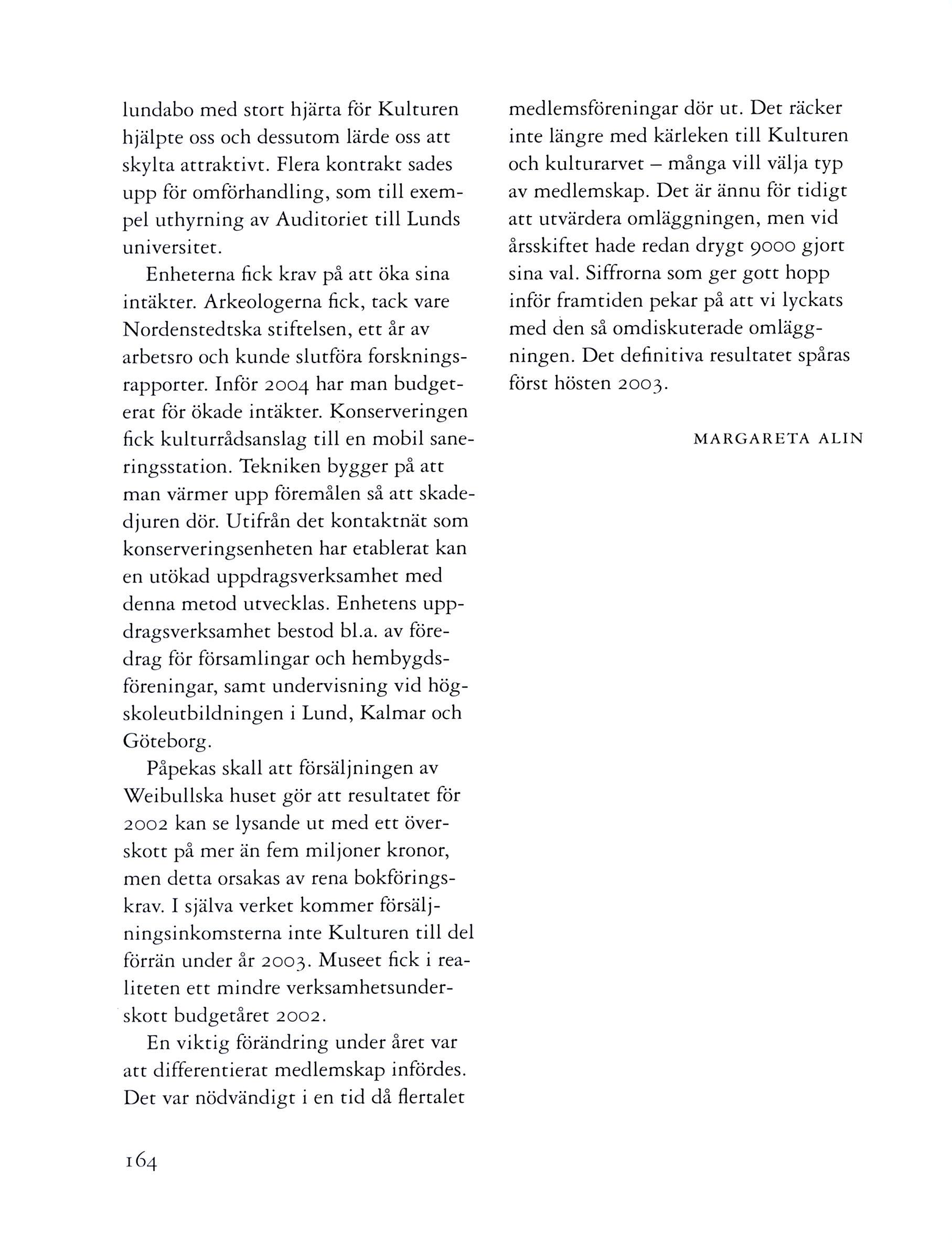 lundabo med stort hjärta för Kulturen hjälpte oss och dessutom lärde oss att skylta attraktivt. Flera kontrakt sades upp för omförhandling, som till exempel uthyrning av Auditoriet till Lunds universitet.

Enheterna fick krav på att öka sina intäkter. Arkeologerna fick, tack vare Nordenstedtska stiftelsen, ett år av arbetsro och kunde slutföra forskningsrapporter. Inför 2004 har man budgeterat för ökade intäkter. Konserveringen fick kulturrådsanslag till en mobil saneringsstation. Tekniken bygger på att man värmer upp föremålen så att skadedjuren dör. Utifrån det kontaktnät som konserveringsenheten har etablerat kan en utökad uppdragsverksamhet med denna metod utvecklas. Enhetens uppdragsverksamhet bestod bl.a. av föredrag för församlingar och hembygdsföreningar, samt undervisning vid högskoleutbildningen i Lund, Kalmar och Göteborg.

Påpekas skall att försäljningen av Weibullska huset gör att resultatet för 2002 kan se lysande ut med ett överskott på mer än fem miljoner kronor, men detta orsakas av rena bokföringskrav. I själva verket kommer försäljningsinkomsterna inte Kulturen till del förrän under år 2003. Museet fick i realiteten ett mindre verksamhetsunderskott budgetåret 2002.

En viktig förändring under året var att differentierat medlemskap infördes. Det var nödvändigt i en tid då flertalet medlemsföreningar dör ut. Det räcker inte längre med kärleken till Kulturen och kulturarvet – många vill välja typ av medlemskap. Det är ännu för tidigt att utvärdera omläggningen, men vid årsskiftet hade redan drygt 9000 gjort sina val. Siffrorna som ger gott hopp inför framtiden pekar på att vi lyckats med den så omdiskuterade omläggningen. Det definitiva resultatet spåras först hösten 2003.

MARGARETA ALIN

164